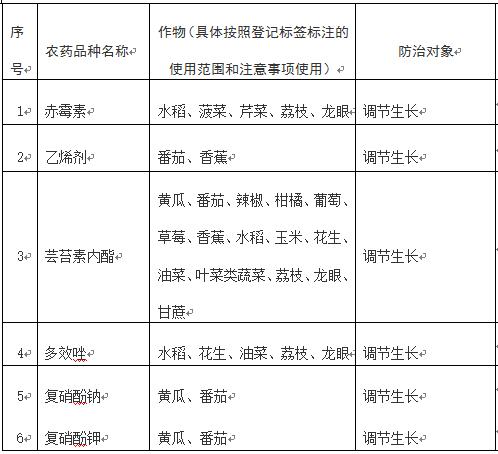 | 序号 | 农药品种名称 | 作物（具体按照登记标签标注的使用范围和注意事项使用） | 防治对象 |
|---|---|---|---|
| 1 | 赤霉素 | 水稻、菠菜、芹菜、荔枝、龙眼 | 调节生长 |
| 2 | 乙烯剂 | 番茄、香蕉 | 调节生长 |
| 3 | 芸苔素内酯 | 黄瓜、番茄、辣椒、柑橘、葡萄、草莓、香蕉、水稻、玉米、花生、油菜、叶菜类蔬菜、荔枝、龙眼、甘蔗 | 调节生长 |
| 4 | 多效唑 | 水稻、花生、油菜、荔枝、龙眼 | 调节生长 |
| 5 | 复硝酚钠 | 黄瓜、番茄 | 调节生长 |
| 6 | 复硝酚钾 | 黄瓜、番茄 | 调节生长 |